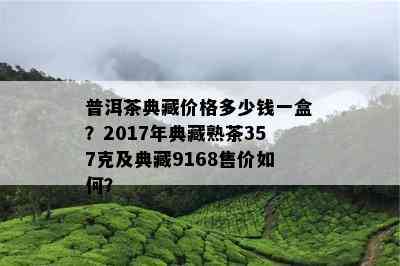 普洱茶典藏价格多少钱一盒？2017年典藏熟茶357克及典藏9168售价如何?